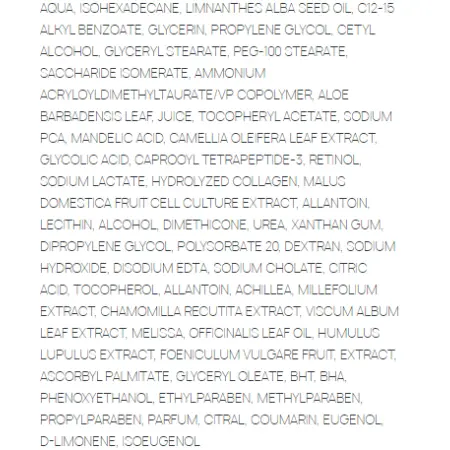 AQUA, ISOHEXADECANE, LIMNANTHES ALBA SEED OIL, C12-15 ALKYL BENZOATE, GLYCERIN, PROPYLENE GLYCOL, CETYL ALCOHOL, GLYCERYL STEARATE, PEG-100 STEARATE, SACCHARIDE ISOMERATE, AMMONIUM ACRYLOYLDIMETHYLTAURATE/VP COPOLYMER, ALOE BARBADENSIS LEAF, JUICE, TOCOPHERYL ACETATE, SODIUM PCA, MANDELIC ACID, CAMELLIA OLEIFERA LEAF EXTRACT, GLYCOLIC ACID, CAPROOYL TETRAPEPTIDE-3, RETINOL, SODIUM LACTATE, HYDROLYZED COLLAGEN, MALUS DOMESTICA FRUIT CELL CULTURE EXTRACT, ALLANTOIN, LECITHIN, ALCOHOL, DIMETHICONE, UREA, XANTHAN GUM, DIPROPYLENE GLYCOL, POLYSORBATE 20, DEXTRAN, SODIUM HYDROXIDE, DISODIUM EDTA, SODIUM CHOLATE, CITRIC ACID, TOCOPHEROL, ALLANTOIN, ACHILLEA, MILLEFOLIUM EXTRACT, CHAMOMILLA RECUTITA EXTRACT, VISCUM ALBUM LEAF EXTRACT, MELISSA, OFFICINALIS LEAF OIL, HUMULUS LUPULUS EXTRACT, FOENICULUM VULGARE FRUIT, EXTRACT, ASCORBYL PALMITATE, GLYCERYL OLEATE, BHT, BHA, PHENOXYETHANOL, ETHYLPARABEN, METHYLPARABEN, PROPYLPARABEN, PARFUM, CITRAL, COUMARIN, EUGENOL, D-LIMONENE, ISOEUGENOL